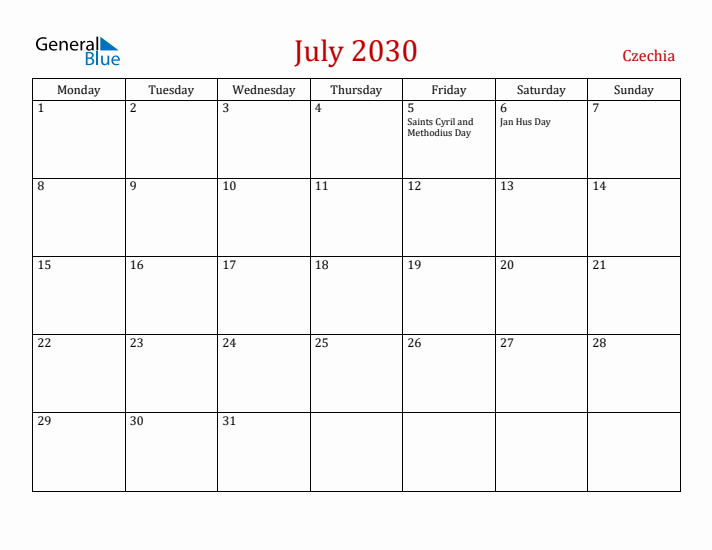 General Blue

July 2030

Czechia

| Monday | Tuesday | Wednesday | Thursday | Friday | Saturday | Sunday |
|---|---|---|---|---|---|---|
| 1 | 2 | 3 | 4 | 5 Saints Cyril and Methodius Day | 6 Jan Hus Day | 7 |
| 8 | 9 | 10 | 11 | 12 | 13 | 14 |
| 15 | 16 | 17 | 18 | 19 | 20 | 21 |
| 22 | 23 | 24 | 25 | 26 | 27 | 28 |
| 29 | 30 | 31 | | | | |